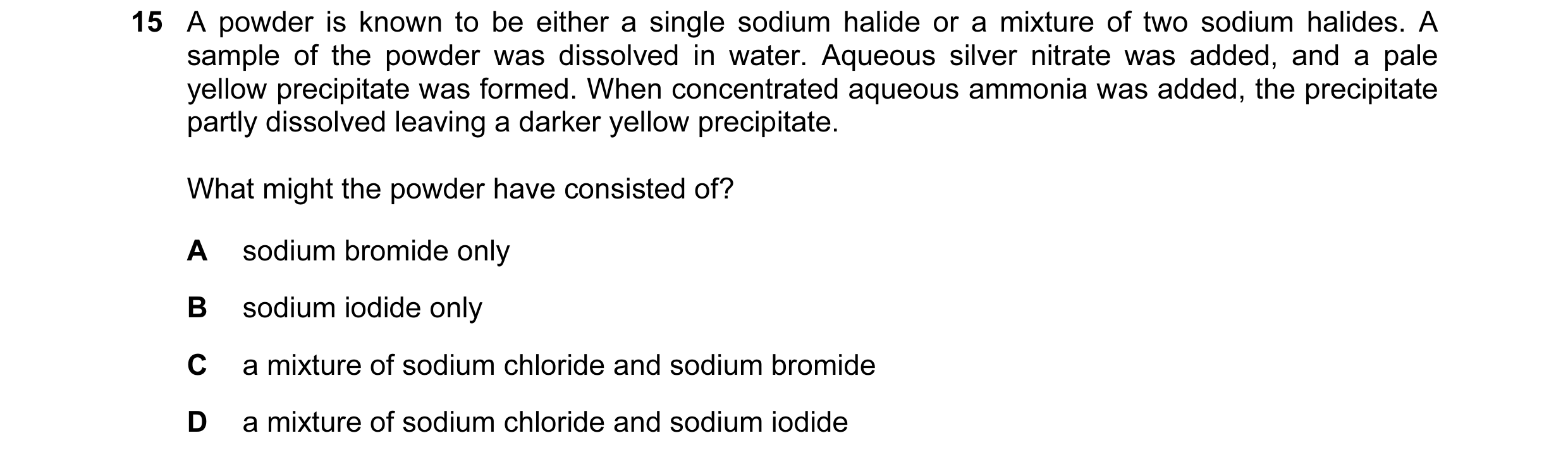 15 A powder is known to be either a single sodium halide or a mixture of two sodium halides. A sample of the powder was dissolved in water. Aqueous silver nitrate was added, and a pale yellow precipitate was formed. When concentrated aqueous ammonia was added, the precipitate partly dissolved leaving a darker yellow precipitate.

What might the powder have consisted of?

A sodium bromide only

B sodium iodide only

C a mixture of sodium chloride and sodium bromide

D a mixture of sodium chloride and sodium iodide